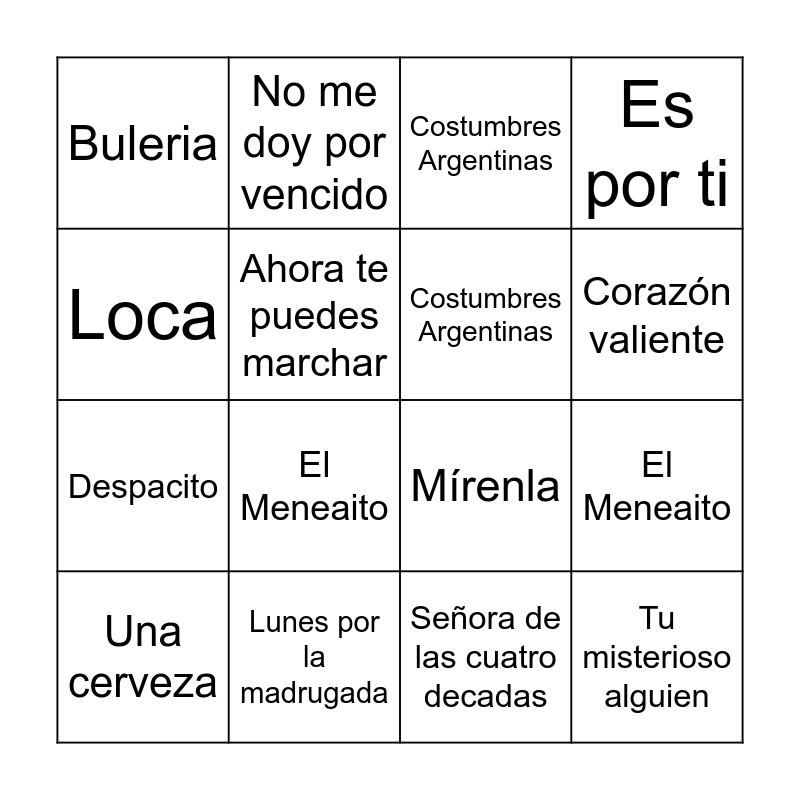 | Buleria | No me doy por vencido | Costumbres Argentinas | Es por ti |
|---|---|---|---|
| Loca | Ahora te puedes marchar | Costumbres Argentinas | Corazón valiente |
| Despacito | El Meneaito | Mírenla | El Meneaito |
| Una cerveza | Lunes por la madrugada | Señora de las cuatro decadas | Tu misterioso alguien |